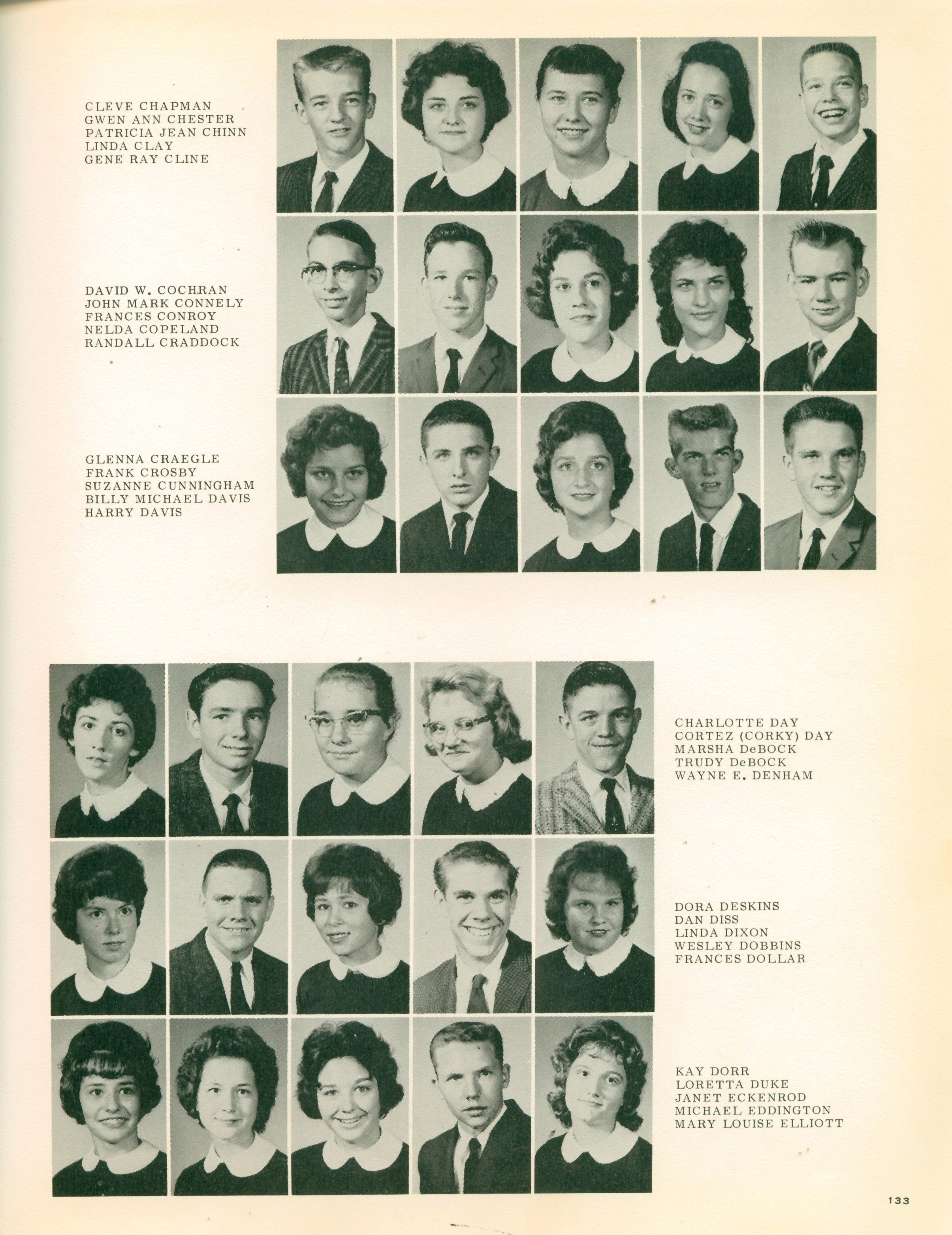 CLEVE CHAPMAN
GWEN ANN CHESTER
PATRICIA JEAN CHINN
LINDA CLAY
GENE RAY CLINE

DAVID W. COCHRAN
JOHN MARK CONNELY
FRANCES CONROY
NELDA COPELAND
RANDALL CRADDOCK

GLENNA CRAEGLE
FRANK CROSBY
SUZANNE CUNNINGHAM
BILLY MICHAEL DAVIS
HARRY DAVIS

CHARLOTTE DAY
CORTEZ (CORKY) DAY
MARSHA DeBOCK
TRUDY DeBOCK
WAYNE E. DENHAM

DORA DESKINS
DAN DISS
LINDA DIXON
WESLEY DOBBINS
FRANCES DOLLAR

KAY DORR
LORETTA DUKE
JANET ECKENROD
MICHAEL EDDINGTON
MARY LOUISE ELLIOTT

133